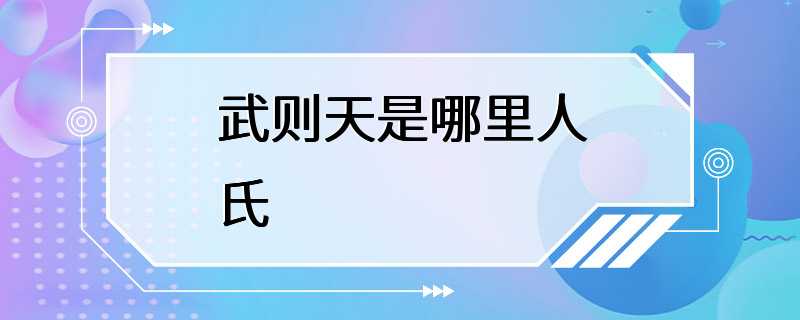 武则天是哪里人氏